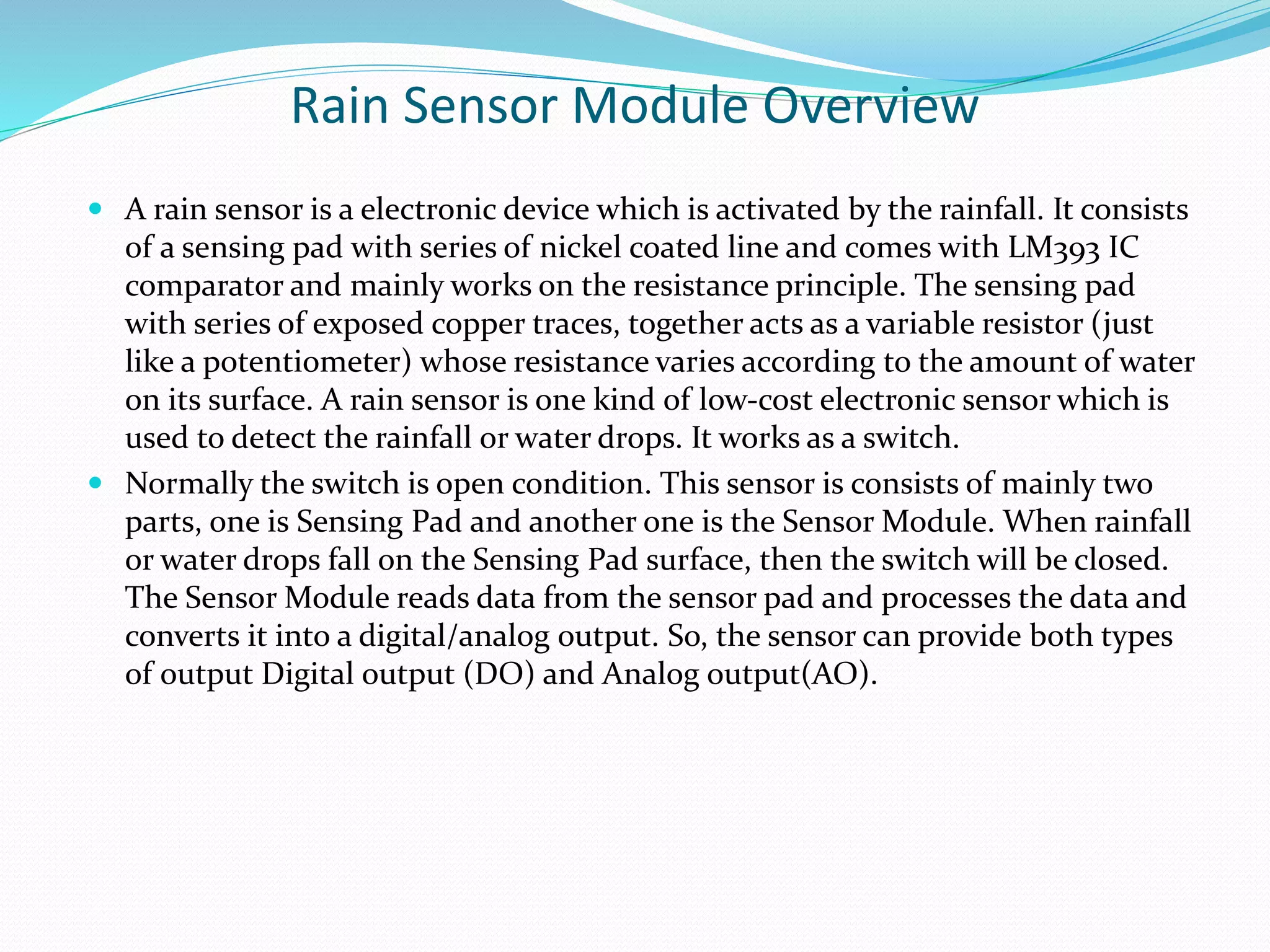 Rain Sensor Module Overview

• A rain sensor is a electronic device which is activated by the rainfall. It consists of a sensing pad with series of nickel coated line and comes with LM393 IC comparator and mainly works on the resistance principle. The sensing pad with series of exposed copper traces, together acts as a variable resistor (just like a potentiometer) whose resistance varies according to the amount of water on its surface. A rain sensor is one kind of low-cost electronic sensor which is used to detect the rainfall or water drops. It works as a switch.
• Normally the switch is open condition. This sensor is consists of mainly two parts, one is Sensing Pad and another one is the Sensor Module. When rainfall or water drops fall on the Sensing Pad surface, then the switch will be closed. The Sensor Module reads data from the sensor pad and processes the data and converts it into a digital/analog output. So, the sensor can provide both types of output Digital output (DO) and Analog output(AO).